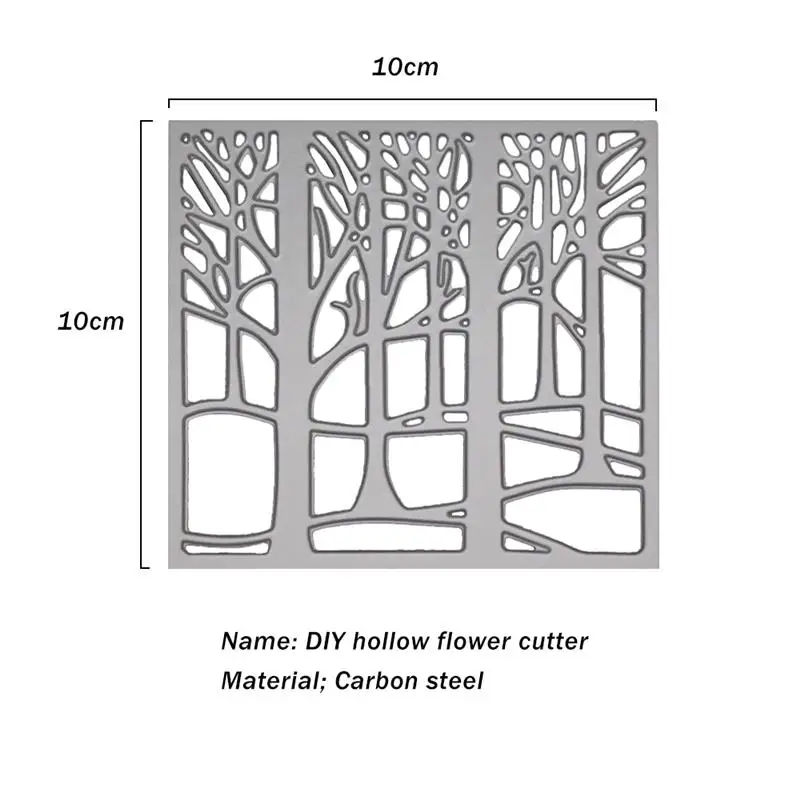 10cm

10cm

Name: DIY hollow flower cutter
Material; Carbon steel